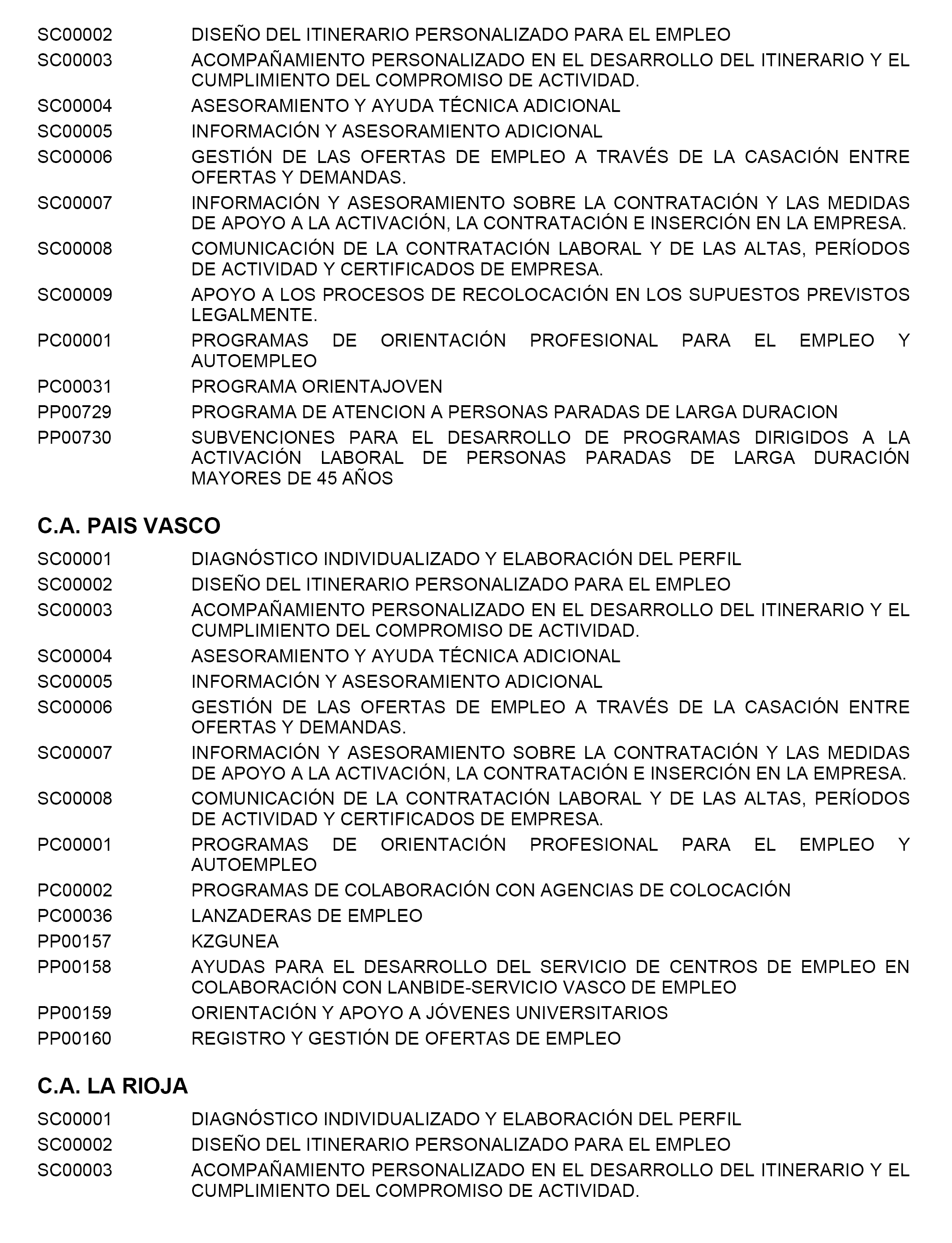 SC00002 DISEÑO DEL ITINERARIO PERSONALIZADO PARA EL EMPLEO
SC00003 ACOMPAÑAMIENTO PERSONALIZADO EN EL DESARROLLO DEL ITINERARIO Y EL CUMPLIMIENTO DEL COMPROMISO DE ACTIVIDAD.
SC00004 ASESORAMIENTO Y AYUDA TÉCNICA ADICIONAL
SC00005 INFORMACIÓN Y ASESORAMIENTO ADICIONAL
SC00006 GESTIÓN DE LAS OFERTAS DE EMPLEO A TRAVÉS DE LA CASACIÓN ENTRE OFERTAS Y DEMANDAS.
SC00007 INFORMACIÓN Y ASESORAMIENTO SOBRE LA CONTRATACIÓN Y LAS MEDIDAS DE APOYO A LA ACTIVACIÓN, LA CONTRATACIÓN E INSERCIÓN EN LA EMPRESA.
SC00008 COMUNICACIÓN DE LA CONTRATACIÓN LABORAL Y DE LAS ALTAS, PERÍODOS DE ACTIVIDAD Y CERTIFICADOS DE EMPRESA.
SC00009 APOYO A LOS PROCESOS DE RECOLOCACIÓN EN LOS SUPUESTOS PREVISTOS LEGALMENTE.
PC00001 PROGRAMAS DE ORIENTACIÓN PROFESIONAL PARA EL EMPLEO Y AUTOEMPLEO
PC00031 PROGRAMA ORIENTAJOVEN
PP00729 PROGRAMA DE ATENCION A PERSONAS PARADAS DE LARGA DURACION
PP00730 SUBVENCIONES PARA EL DESARROLLO DE PROGRAMAS DIRIGIDOS A LA ACTIVACIÓN LABORAL DE PERSONAS PARADAS DE LARGA DURACIÓN MAYORES DE 45 AÑOS

C.A. PAIS VASCO

SC00001 DIAGNÓSTICO INDIVIDUALIZADO Y ELABORACIÓN DEL PERFIL
SC00002 DISEÑO DEL ITINERARIO PERSONALIZADO PARA EL EMPLEO
SC00003 ACOMPAÑAMIENTO PERSONALIZADO EN EL DESARROLLO DEL ITINERARIO Y EL CUMPLIMIENTO DEL COMPROMISO DE ACTIVIDAD.
SC00004 ASESORAMIENTO Y AYUDA TÉCNICA ADICIONAL
SC00005 INFORMACIÓN Y ASESORAMIENTO ADICIONAL
SC00006 GESTIÓN DE LAS OFERTAS DE EMPLEO A TRAVÉS DE LA CASACIÓN ENTRE OFERTAS Y DEMANDAS.
SC00007 INFORMACIÓN Y ASESORAMIENTO SOBRE LA CONTRATACIÓN Y LAS MEDIDAS DE APOYO A LA ACTIVACIÓN, LA CONTRATACIÓN E INSERCIÓN EN LA EMPRESA.
SC00008 COMUNICACIÓN DE LA CONTRATACIÓN LABORAL Y DE LAS ALTAS, PERÍODOS DE ACTIVIDAD Y CERTIFICADOS DE EMPRESA.
PC00001 PROGRAMAS DE ORIENTACIÓN PROFESIONAL PARA EL EMPLEO Y AUTOEMPLEO
PC00002 PROGRAMAS DE COLABORACIÓN CON AGENCIAS DE COLOCACIÓN
PC00036 LANZADERAS DE EMPLEO
PP00157 KZGUNEA
PP00158 AYUDAS PARA EL DESARROLLO DEL SERVICIO DE CENTROS DE EMPLEO EN COLABORACIÓN CON LANBIDE-SERVICIO VASCO DE EMPLEO
PP00159 ORIENTACIÓN Y APOYO A JÓVENES UNIVERSITARIOS
PP00160 REGISTRO Y GESTIÓN DE OFERTAS DE EMPLEO

C.A. LA RIOJA

SC00001 DIAGNÓSTICO INDIVIDUALIZADO Y ELABORACIÓN DEL PERFIL
SC00002 DISEÑO DEL ITINERARIO PERSONALIZADO PARA EL EMPLEO
SC00003 ACOMPAÑAMIENTO PERSONALIZADO EN EL DESARROLLO DEL ITINERARIO Y EL CUMPLIMIENTO DEL COMPROMISO DE ACTIVIDAD.